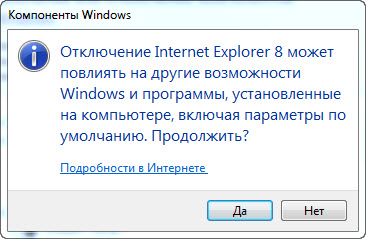 Компоненты Windows

Отключение Internet Explorer 8 может повлиять на другие возможности Windows и программы, установленные на компьютере, включая параметры по умолчанию. Продолжить?

Подробности в Интернете

Да

Нет